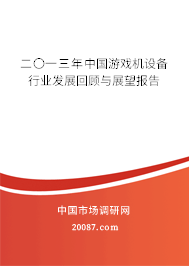 二〇一三年中国游戏机设备行业发展回顾与展望报告

中国市场调研网

20087.com